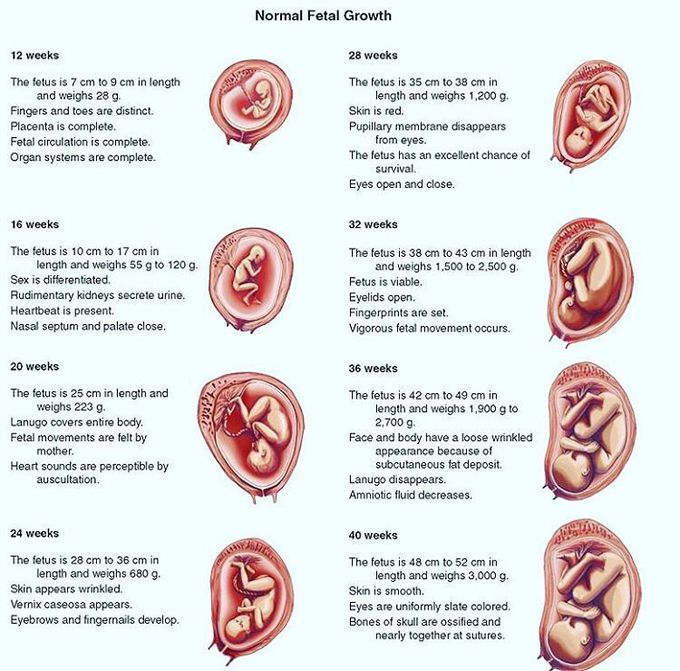 Normal Fetal Growth

12 weeks

The fetus is 7 cm to 9 cm in length and weighs 28 g.
Fingers and toes are distinct.
Placenta is complete.
Fetal circulation is complete.
Organ systems are complete.

16 weeks

The fetus is 10 cm to 17 cm in length and weighs 55 g to 120 g.
Sex is differentiated.
Rudimentary kidneys secrete urine.
Heartbeat is present.
Nasal septum and palate close.

20 weeks

The fetus is 25 cm in length and weighs 223 g.
Lanugo covers entire body.
Fetal movements are felt by mother.
Heart sounds are perceptible by auscultation.

24 weeks

The fetus is 28 cm to 36 cm in length and weighs 680 g.
Skin appears wrinkled.
Vernix caseosa appears.
Eyebrows and fingernails develop.

28 weeks

The fetus is 35 cm to 38 cm in length and weighs 1,200 g.
Skin is red.
Pupillary membrane disappears from eyes.
The fetus has an excellent chance of survival.
Eyes open and close.

32 weeks

The fetus is 38 cm to 43 cm in length and weighs 1,500 to 2,500 g.
Fetus is viable.
Eyelids open.
Fingerprints are set.
Vigorous fetal movement occurs.

36 weeks

The fetus is 42 cm to 49 cm in length and weighs 1,900 g to 2,700 g.
Face and body have a loose wrinkled appearance because of subcutaneous fat deposit.
Lanugo disappears.
Amniotic fluid decreases.

40 weeks

The fetus is 48 cm to 52 cm in length and weighs 3,000 g.
Skin is smooth.
Eyes are uniformly slate colored.
Bones of skull are ossified and nearly together at sutures.